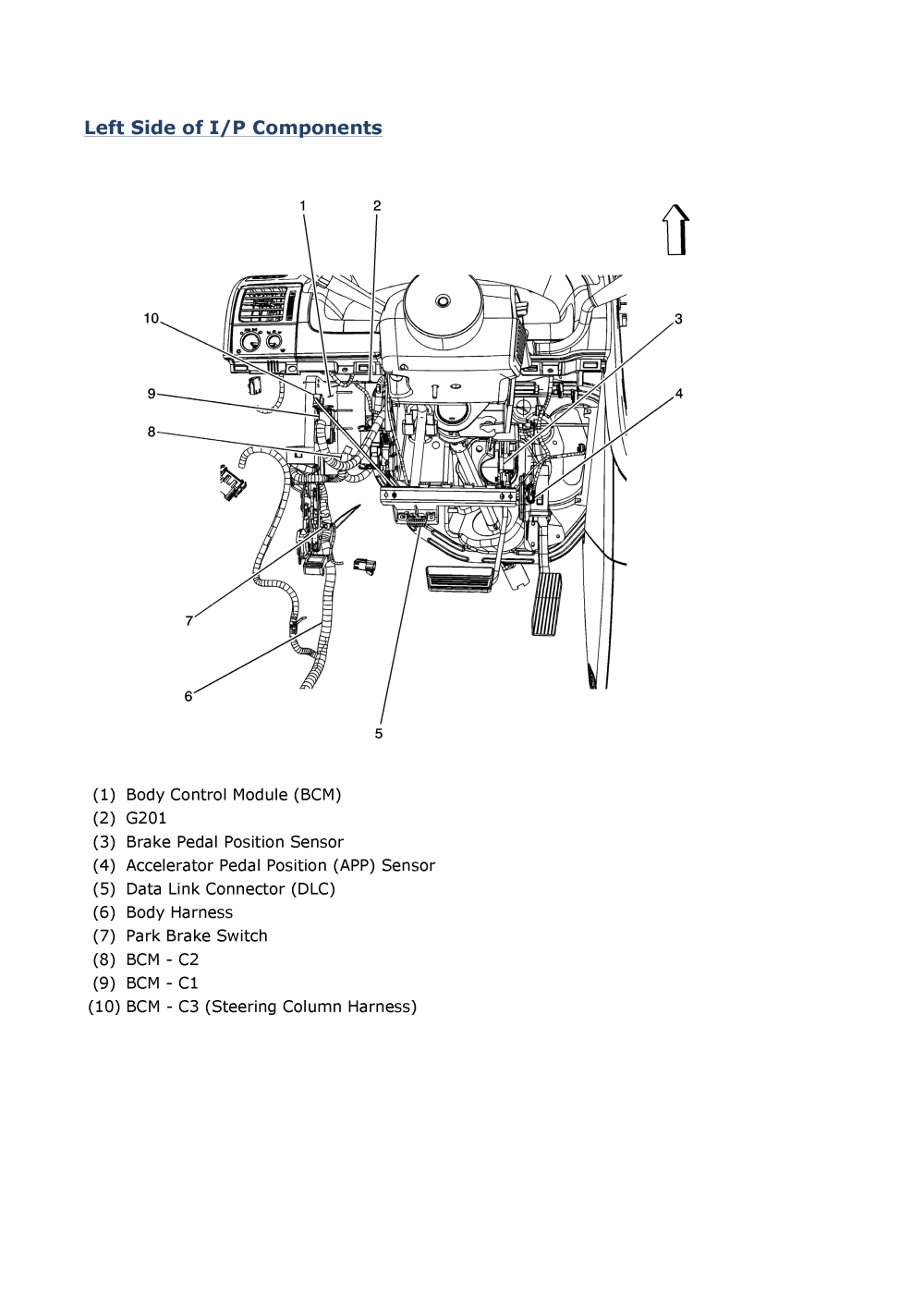 Left Side of I/P Components

1
2
10
3
9
4
8
7
6
5

(1) Body Control Module (BCM)
(2) G201
(3) Brake Pedal Position Sensor
(4) Accelerator Pedal Position (APP) Sensor
(5) Data Link Connector (DLC)
(6) Body Harness
(7) Park Brake Switch
(8) BCM - C2
(9) BCM - C1
(10) BCM - C3 (Steering Column Harness)